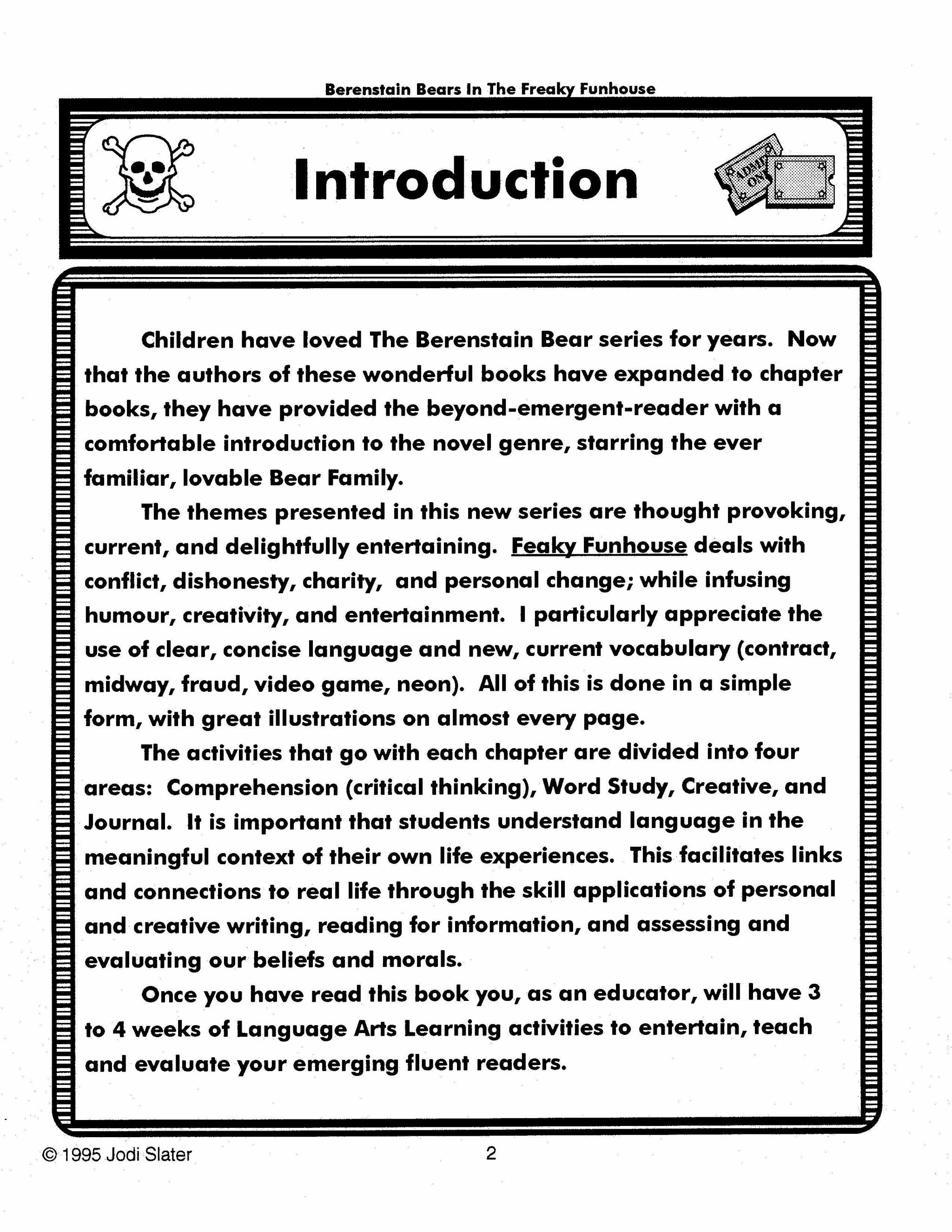 Berenstain Bears In The Freaky Funhouse

Introduction

ADMIT ONE

Children have loved The Berenstain Bear series for years. Now that the authors of these wonderful books have expanded to chapter books, they have provided the beyond-emergent-reader with a comfortable introduction to the novel genre, starring the ever familiar, lovable Bear Family.

The themes presented in this new series are thought provoking, current, and delightfully entertaining. Feaky Funhouse deals with conflict, dishonesty, charity, and personal change; while infusing humour, creativity, and entertainment. I particularly appreciate the use of clear, concise language and new, current vocabulary (contract, midway, fraud, video game, neon). All of this is done in a simple form, with great illustrations on almost every page.

The activities that go with each chapter are divided into four areas: Comprehension (critical thinking), Word Study, Creative, and Journal. It is important that students understand language in the meaningful context of their own life experiences. This facilitates links and connections to real life through the skill applications of personal and creative writing, reading for information, and assessing and evaluating our beliefs and morals.

Once you have read this book you, as an educator, will have 3 to 4 weeks of Language Arts Learning activities to entertain, teach and evaluate your emerging fluent readers.

© 1995 Jodi Slater

2